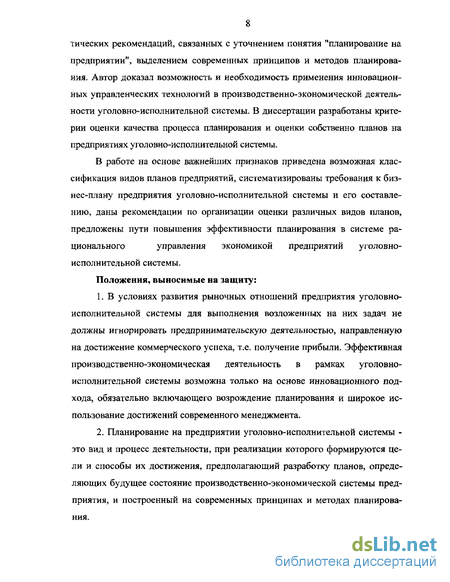 8

тических рекомендаций, связанных с уточнением понятия "планирование на предприятии", выделением современных принципов и методов планирования. Автор доказал возможность и необходимость применения инновационных управленческих технологий в производственно-экономической деятельности уголовно-исполнительной системы. В диссертации разработаны критерии оценки качества процесса планирования и оценки собственно планов на предприятиях уголовно-исполнительной системы.

В работе на основе важнейших признаков приведена возможная классификация видов планов предприятий, систематизированы требования к бизнес-плану предприятия уголовно-исполнительной системы и его составлению, даны рекомендации по организации оценки различных видов планов, предложены пути повышения эффективности планирования в системе рационального управления экономикой предприятий уголовно-исполнительной системы.

Положения, выносимые на защиту:

1. В условиях развития рыночных отношений предприятия уголовно-исполнительной системы для выполнения возложенных на них задач не должны игнорировать предпринимательскую деятельностью, направленную на достижение коммерческого успеха, т.е. получение прибыли. Эффективная производственно-экономическая деятельность в рамках уголовно-исполнительной системы возможна только на основе инновационного подхода, обязательно включающего возрождение планирования и широкое использование достижений современного менеджмента.

2. Планирование на предприятии уголовно-исполнительной системы - это вид и процесс деятельности, при реализации которого формируются цели и способы их достижения, предполагающий разработку планов, определяющих будущее состояние производственно-экономической системы предприятия, и построенный на современных принципах и методах планирования.

dsLib.net
библиотека диссертаций